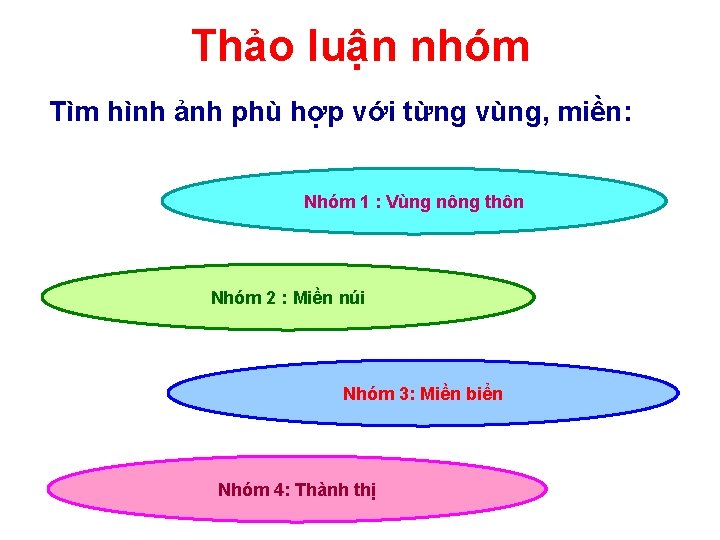 Thảo luận nhóm

Tìm hình ảnh phù hợp với từng vùng, miền:

Nhóm 1 : Vùng nông thôn

Nhóm 2 : Miền núi

Nhóm 3: Miền biển

Nhóm 4: Thành thị